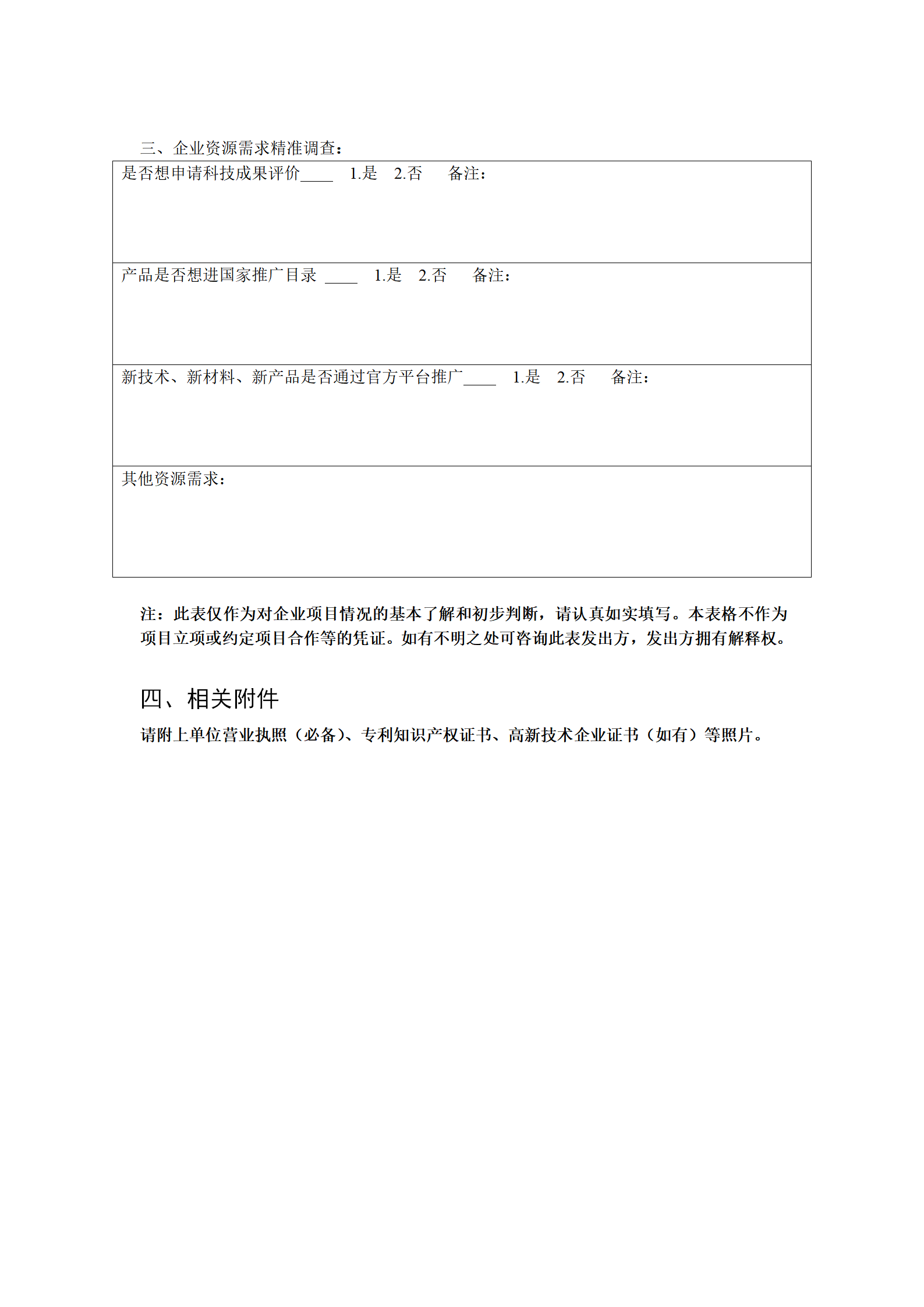 三、企业资源需求精准调查：

| 是否想申请科技成果评价____ 1.是 2.否 备注： |
|---|
| 产品是否想进国家推广目录 ____ 1.是 2.否 备注： |
| 新技术、新材料、新产品是否通过官方平台推广____ 1.是 2.否 备注： |
| 其他资源需求： |

注：此表仅作为对企业项目情况的基本了解和初步判断，请认真如实填写。本表格不作为项目立项或约定项目合作等的凭证。如有不明之处可咨询此表发出方，发出方拥有解释权。

四、相关附件

请附上单位营业执照（必备）、专利知识产权证书、高新技术企业证书（如有）等照片。